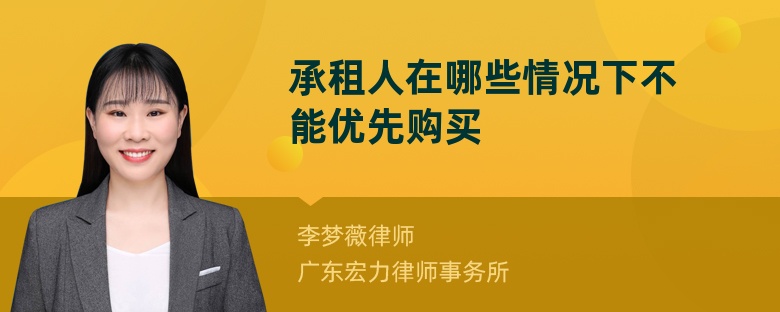 承租人在哪些情况下不能优先购买

李梦薇律师
广东宏力律师事务所